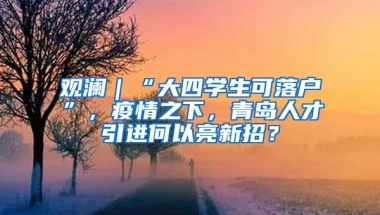 观澜｜“大四学生可落户”，疫情之下，青岛人才引进何以亮新招？